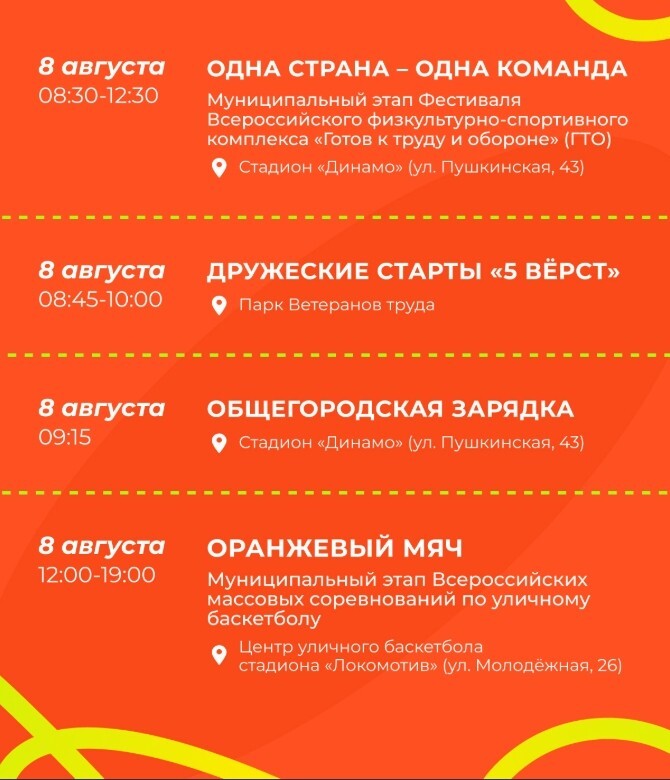 8 августа
08:30-12:30

ОДНА СТРАНА – ОДНА КОМАНДА

Муниципальный этап Фестиваля Всероссийского физкультурно-спортивного комплекса «Готов к труду и обороне» (ГТО)

Стадион «Динамо» (ул. Пушкинская, 43)

8 августа
08:45-10:00

ДРУЖЕСКИЕ СТАРТЫ «5 ВЁРСТ»

Парк Ветеранов труда

8 августа
09:15

ОБЩЕГОРОДСКАЯ ЗАРЯДКА

Стадион «Динамо» (ул. Пушкинская, 43)

8 августа
12:00-19:00

ОРАНЖЕВЫЙ МЯЧ

Муниципальный этап Всероссийских массовых соревнований по уличному баскетболу

Центр уличного баскетбола стадиона «Локомотив» (ул. Молодёжная, 26)